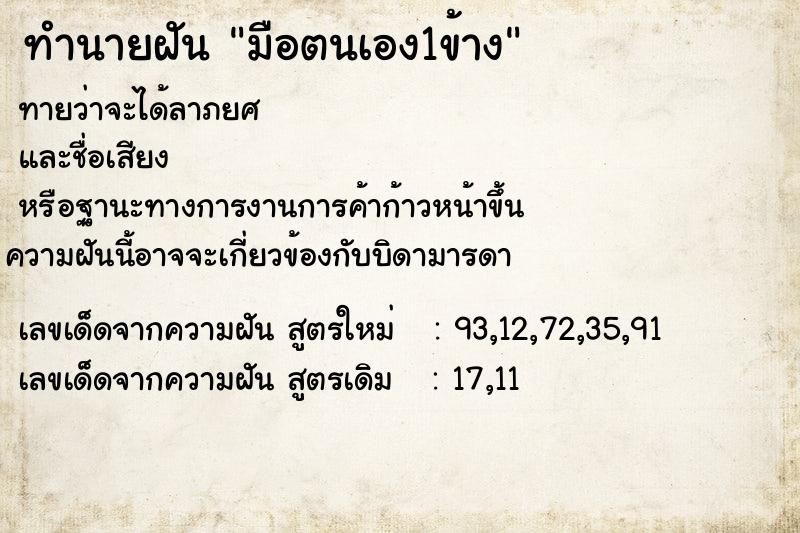 ทำนายฝัน "มือตนเอง1ข้าง"

ทายว่าจะได้ลาภยศ

และชื่อเสียง

หรือฐานะทางการงานการค้าก้าวหน้าขึ้น

ความฝันนี้อาจจะเกี่ยวข้องกับบิดามารดา

เลขเด็ดจากความฝัน สูตรใหม่ : 93,12,72,35,91

เลขเด็ดจากความฝัน สูตรเดิม : 17,11